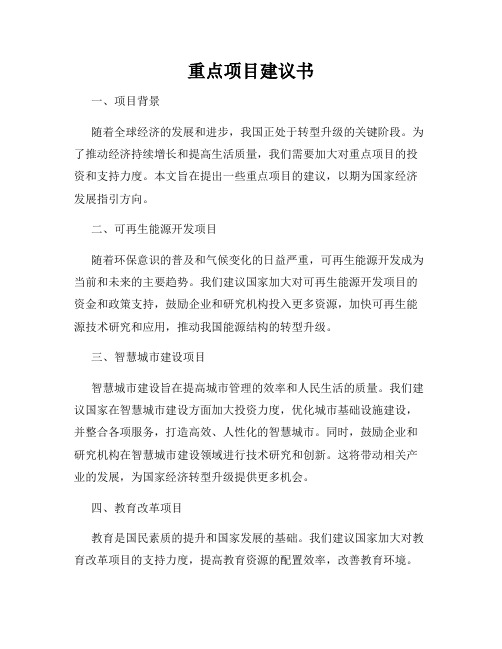 重点项目建议书

一、项目背景

随着全球经济的发展和进步，我国正处于转型升级的关键阶段。为了推动经济持续增长和提高生活质量，我们需要加大对重点项目的投资和支持力度。本文旨在提出一些重点项目的建议，以期为国家经济发展指引方向。

二、可再生能源开发项目

随着环保意识的普及和气候变化的日益严重，可再生能源开发成为当前和未来的主要趋势。我们建议国家加大对可再生能源开发项目的资金和政策支持，鼓励企业和研究机构投入更多资源，加快可再生能源技术研究和应用，推动我国能源结构的转型升级。

三、智慧城市建设项目

智慧城市建设旨在提高城市管理的效率和人民生活的质量。我们建议国家在智慧城市建设方面加大投资力度，优化城市基础设施建设，并整合各项服务，打造高效、人性化的智慧城市。同时，鼓励企业和研究机构在智慧城市建设领域进行技术研究和创新。这将带动相关产业的发展，为国家经济转型升级提供更多机会。

四、教育改革项目

教育是国民素质的提升和国家发展的基础。我们建议国家加大对教育改革项目的支持力度，提高教育资源的配置效率，改善教育环境。